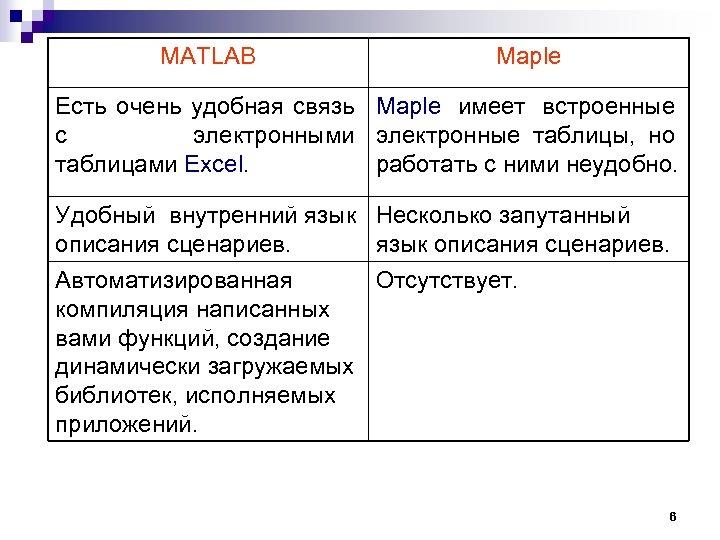 | MATLAB | Maple |
|---|---|
| Есть очень удобная связь с электронными таблицами Excel. | Maple имеет встроенные электронные таблицы, но работать с ними неудобно. |
| Удобный внутренний язык описания сценариев. | Несколько запутанный язык описания сценариев. |
| Автоматизированная компиляция написанных вами функций, создание динамически загружаемых библиотек, исполняемых приложений. | Отсутствует. |

6